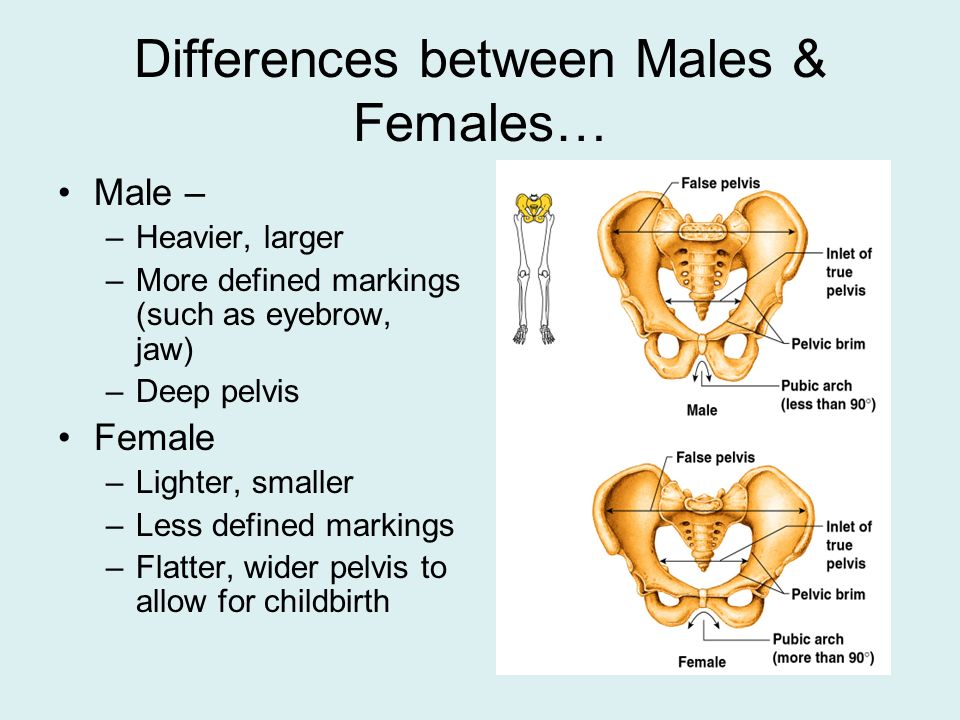 Differences between Males & Females…

• Male –
– Heavier, larger
– More defined markings (such as eyebrow, jaw)
– Deep pelvis
• Female
– Lighter, smaller
– Less defined markings
– Flatter, wider pelvis to allow for childbirth

False pelvis
Inlet of true pelvis
Pelvic brim
Pubic arch (less than 90°)
Male

False pelvis
Inlet of true pelvis
Pelvic brim
Pubic arch (more than 90°)
Female